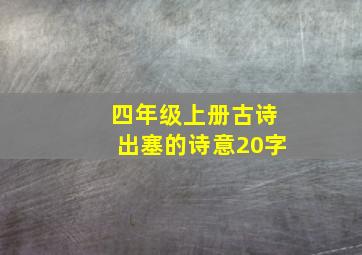 四年级上册古诗
出塞的诗意20字